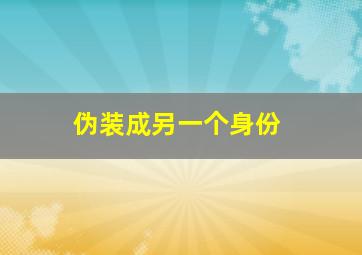 伪装成另一个身份